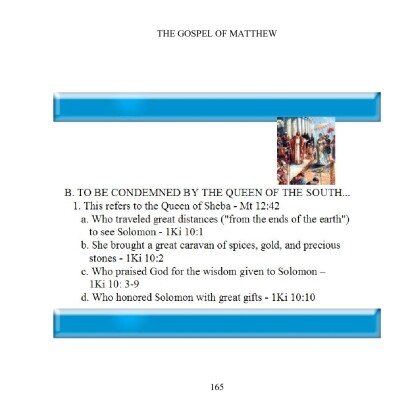 THE GOSPEL OF MATTHEW

B. TO BE CONDEMNED BY THE QUEEN OF THE SOUTH...
1. This refers to the Queen of Sheba - Mt 12:42
a. Who traveled great distances ("from the ends of the earth") to see Solomon - 1Ki 10:1
b. She brought a great caravan of spices, gold, and precious stones - 1Ki 10:2
c. Who praised God for the wisdom given to Solomon – 1Ki 10: 3-9
d. Who honored Solomon with great gifts - 1Ki 10:10

165